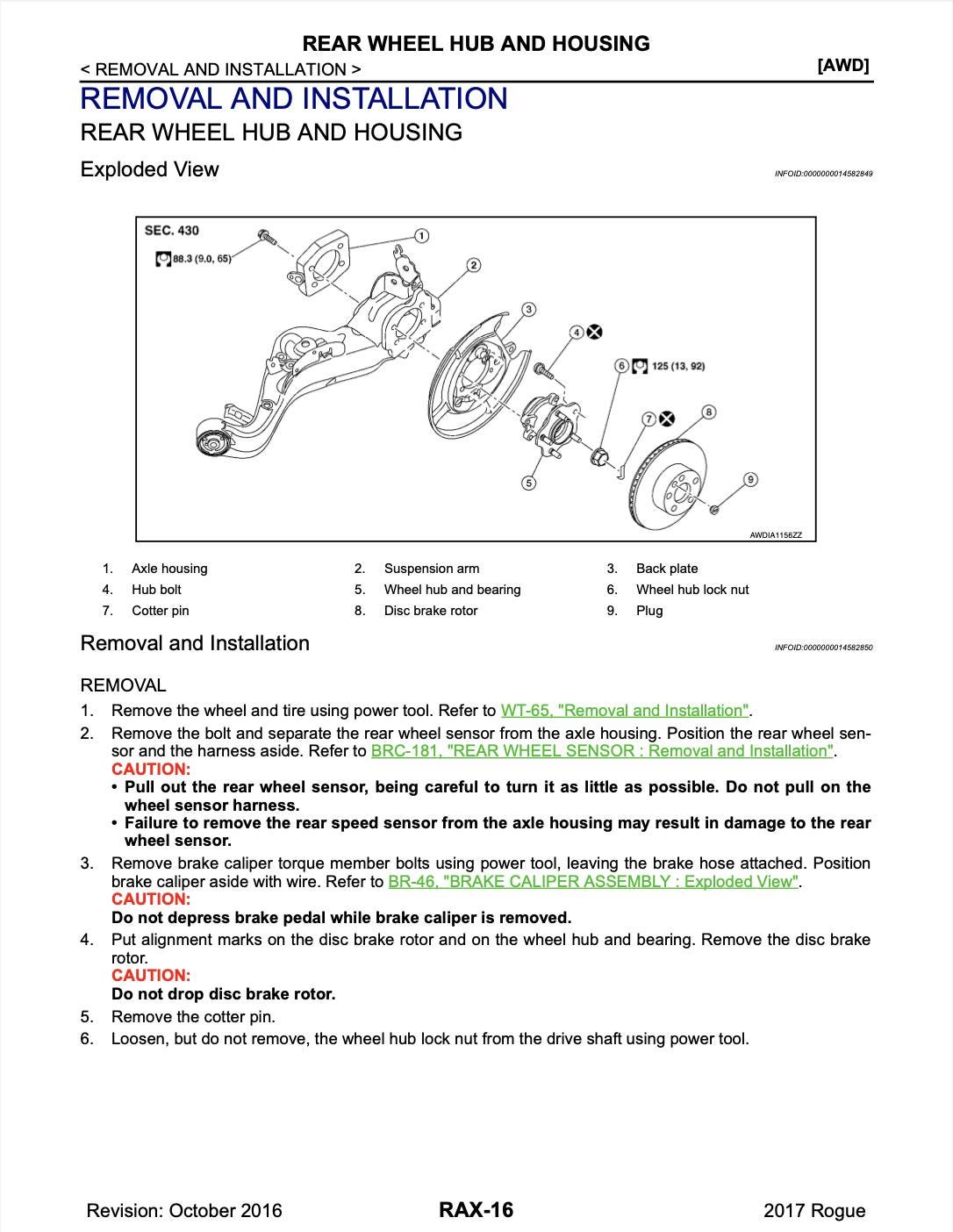 REAR WHEEL HUB AND HOUSING

< REMOVAL AND INSTALLATION >

[AWD]

REMOVAL AND INSTALLATION

REAR WHEEL HUB AND HOUSING

Exploded View

INFOID:0000000014582849

SEC. 430

88.3 (9.0, 65)

1

2

3

4

5

6

125 (13, 92)

7

8

9

AWDIA1156ZZ

| 1. | Axle housing | 2. | Suspension arm | 3. | Back plate |
|---|---|---|---|---|---|
| 4. | Hub bolt | 5. | Wheel hub and bearing | 6. | Wheel hub lock nut |
| 7. | Cotter pin | 8. | Disc brake rotor | 9. | Plug |

Removal and Installation

INFOID:0000000014582850

REMOVAL

1. Remove the wheel and tire using power tool. Refer to WT-65, "Removal and Installation".
2. Remove the bolt and separate the rear wheel sensor from the axle housing. Position the rear wheel sensor and the harness aside. Refer to BRC-181, "REAR WHEEL SENSOR : Removal and Installation".
CAUTION:
• Pull out the rear wheel sensor, being careful to turn it as little as possible. Do not pull on the wheel sensor harness.
• Failure to remove the rear speed sensor from the axle housing may result in damage to the rear wheel sensor.
3. Remove brake caliper torque member bolts using power tool, leaving the brake hose attached. Position brake caliper aside with wire. Refer to BR-46, "BRAKE CALIPER ASSEMBLY : Exploded View".
CAUTION:
Do not depress brake pedal while brake caliper is removed.
4. Put alignment marks on the disc brake rotor and on the wheel hub and bearing. Remove the disc brake rotor.
CAUTION:
Do not drop disc brake rotor.
5. Remove the cotter pin.
6. Loosen, but do not remove, the wheel hub lock nut from the drive shaft using power tool.

Revision: October 2016

RAX-16

2017 Rogue